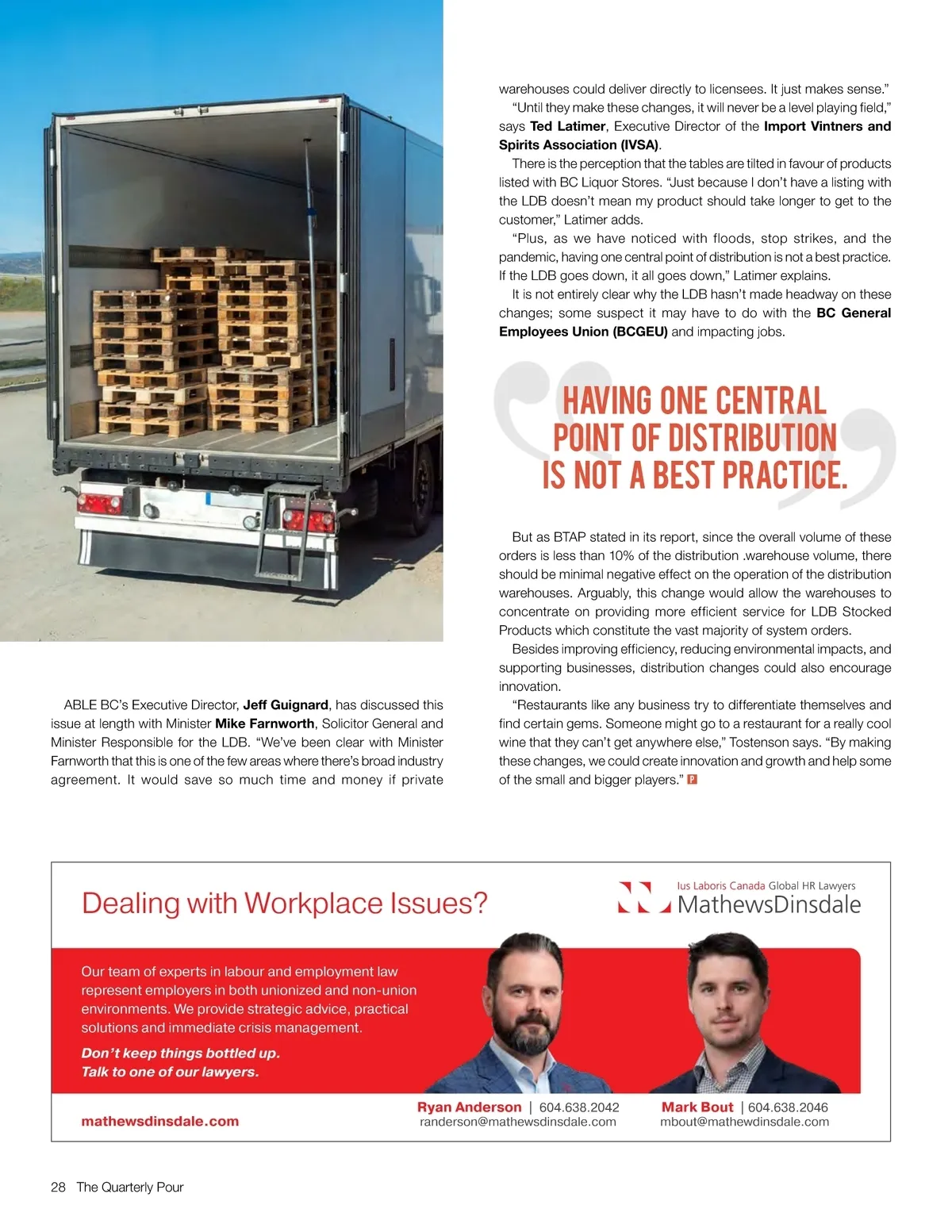 ABLE BC's Executive Director, Jeff Guignard, has discussed this issue at length with Minister Mike Farnworth, Solicitor General and Minister Responsible for the LDB. "We've been clear with Minister Farnworth that this is one of the few areas where there's broad industry agreement. It would save so much time and money if private warehouses could deliver directly to licensees. It just makes sense."

"Until they make these changes, it will never be a level playing field," says Ted Latimer, Executive Director of the Import Vintners and Spirits Association (IVSA).

There is the perception that the tables are tilted in favour of products listed with BC Liquor Stores. "Just because I don't have a listing with the LDB doesn't mean my product should take longer to get to the customer," Latimer adds.

"Plus, as we have noticed with floods, stop strikes, and the pandemic, having one central point of distribution is not a best practice. If the LDB goes down, it all goes down," Latimer explains.

It is not entirely clear why the LDB hasn't made headway on these changes; some suspect it may have to do with the BC General Employees Union (BCGEU) and impacting jobs.

HAVING ONE CENTRAL POINT OF DISTRIBUTION IS NOT A BEST PRACTICE.

But as BTAP stated in its report, since the overall volume of these orders is less than 10% of the distribution .warehouse volume, there should be minimal negative effect on the operation of the distribution warehouses. Arguably, this change would allow the warehouses to concentrate on providing more efficient service for LDB Stocked Products which constitute the vast majority of system orders.

Besides improving efficiency, reducing environmental impacts, and supporting businesses, distribution changes could also encourage innovation.

"Restaurants like any business try to differentiate themselves and find certain gems. Someone might go to a restaurant for a really cool wine that they can't get anywhere else," Tostenson says. "By making these changes, we could create innovation and growth and help some of the small and bigger players." P

Dealing with Workplace Issues?

Ius Laboris Canada Global HR Lawyers
MathewsDinsdale

Our team of experts in labour and employment law represent employers in both unionized and non-union environments. We provide strategic advice, practical solutions and immediate crisis management.

Don't keep things bottled up.
Talk to one of our lawyers.

mathewsdinsdale.com

Ryan Anderson | 604.638.2042
randerson@mathewsdinsdale.com

Mark Bout | 604.638.2046
mbout@mathewdinsdale.com

28 The Quarterly Pour